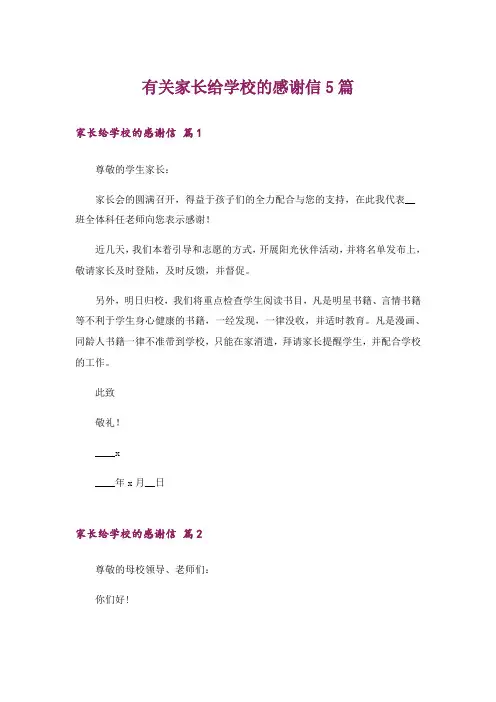 有关家长给学校的感谢信5篇

家长给学校的感谢信 篇1

尊敬的学生家长:

家长会的圆满召开，得益于孩子们的全力配合与您的支持，在此我代表__班全体科任老师向您表示感谢!

近几天，我们本着引导和志愿的方式，开展阳光伙伴活动，并将名单发布上，敬请家长及时登陆，及时反馈，并督促。

另外，明日归校，我们将重点检查学生阅读书目，凡是明星书籍、言情书籍等不利于学生身心健康的书籍，一经发现，一律没收，并适时教育。凡是漫画、同龄人书籍一律不准带到学校，只能在家消遣，拜请家长提醒学生，并配合学校的工作。

此致

敬礼!

____x

____年x月__日

家长给学校的感谢信 篇2

尊敬的母校领导、老师们:

你们好!